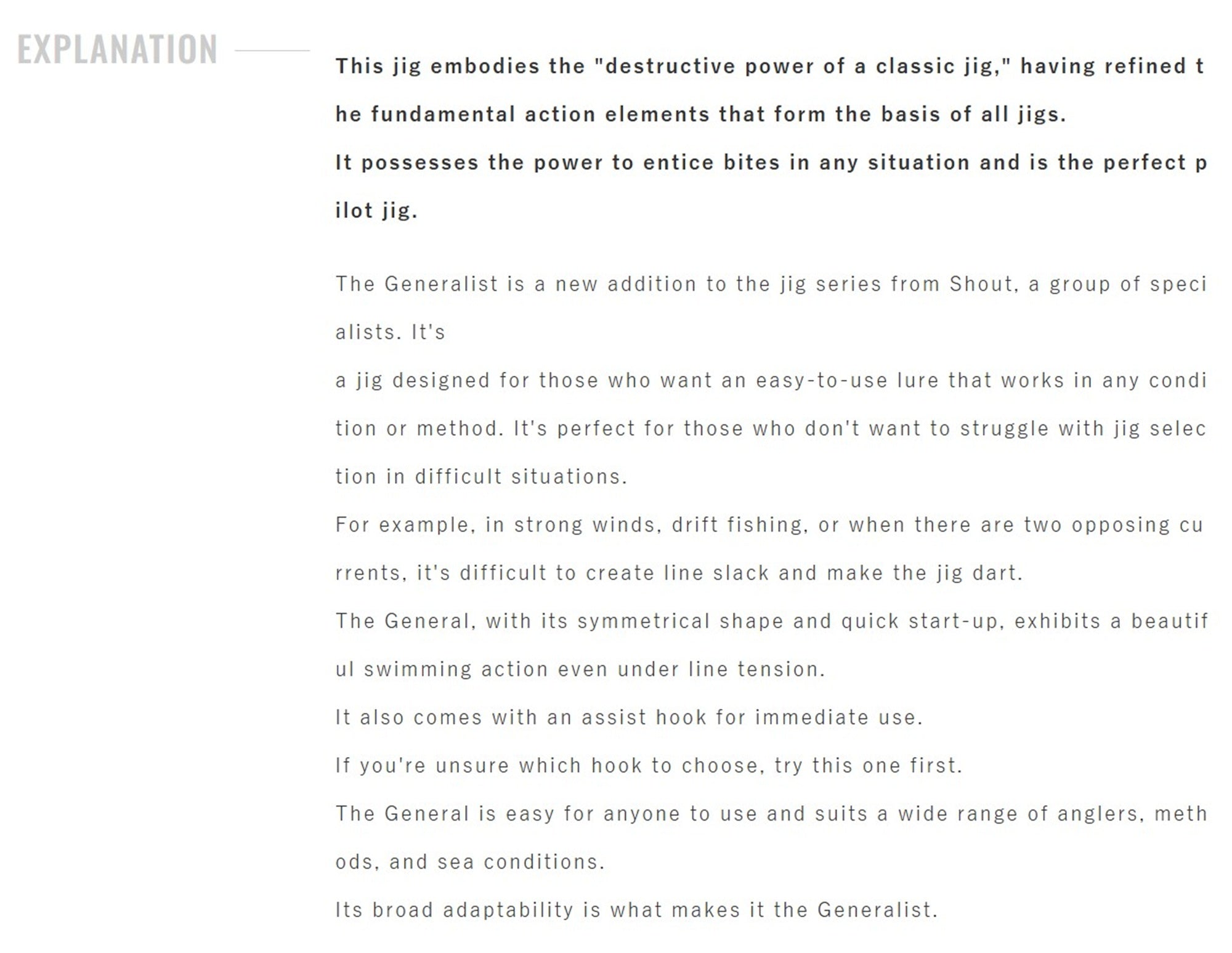 EXPLANATION

This jig embodies the "destructive power of a classic jig," having refined the fundamental action elements that form the basis of all jigs.
It possesses the power to entice bites in any situation and is the perfect pilot jig.

The Generalist is a new addition to the jig series from Shout, a group of specialists. It's
a jig designed for those who want an easy-to-use lure that works in any condition or method. It's perfect for those who don't want to struggle with jig selection in difficult situations.
For example, in strong winds, drift fishing, or when there are two opposing currents, it's difficult to create line slack and make the jig dart.
The General, with its symmetrical shape and quick start-up, exhibits a beautiful swimming action even under line tension.
It also comes with an assist hook for immediate use.
If you're unsure which hook to choose, try this one first.
The General is easy for anyone to use and suits a wide range of anglers, methods, and sea conditions.
Its broad adaptability is what makes it the Generalist.